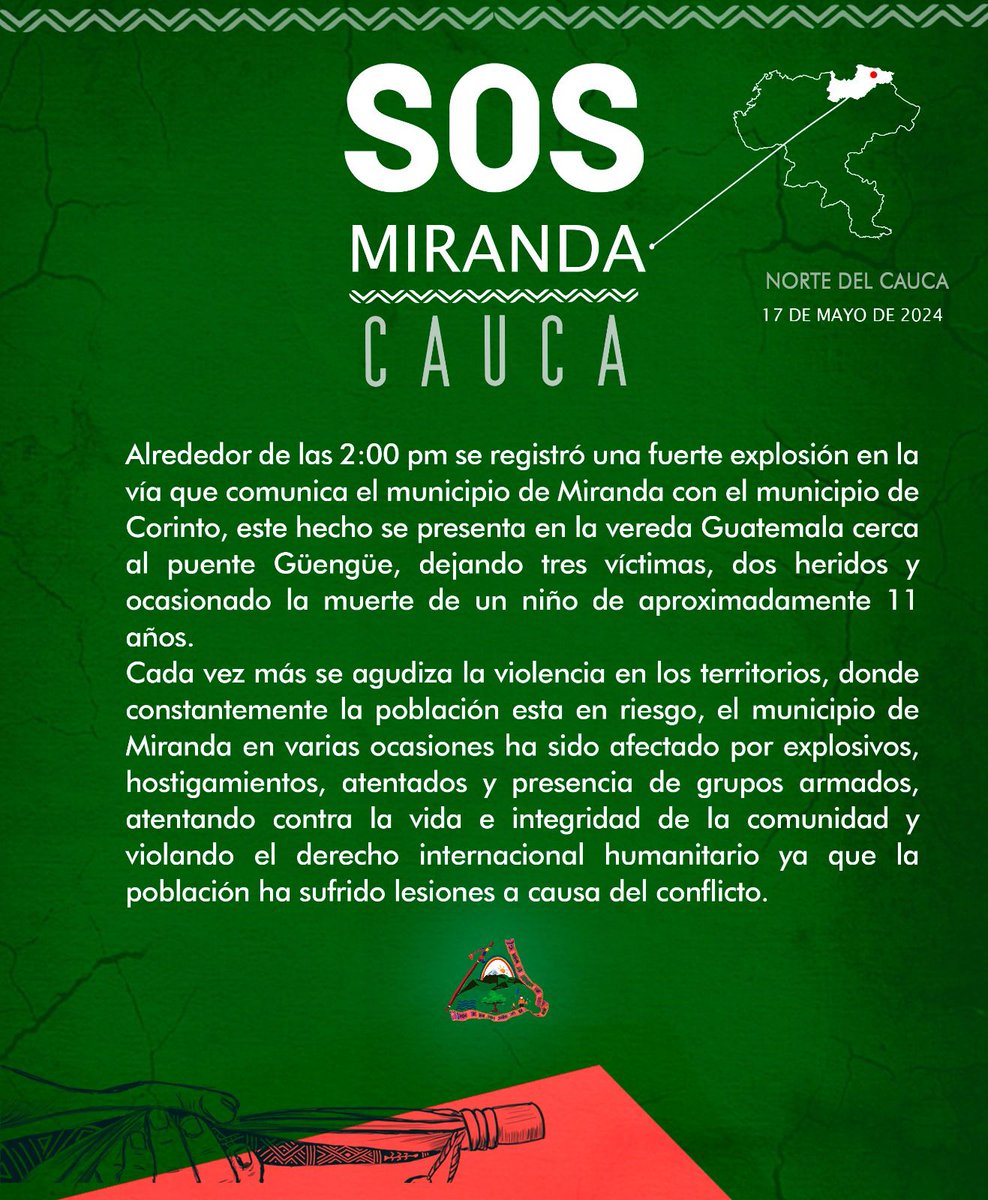 SOS
MIRANDA
CAUCA

NORTE DEL CAUCA
17 DE MAYO DE 2024

Alrededor de las 2:00 pm se registró una fuerte explosión en la vía que comunica el municipio de Miranda con el municipio de Corinto, este hecho se presenta en la vereda Guatemala cerca al puente Güengüe, dejando tres víctimas, dos heridos y ocasionado la muerte de un niño de aproximadamente 11 años.
Cada vez más se agudiza la violencia en los territorios, donde constantemente la población esta en riesgo, el municipio de Miranda en varias ocasiones ha sido afectado por explosivos, hostigamientos, atentados y presencia de grupos armados, atentando contra la vida e integridad de la comunidad y violando el derecho internacional humanitario ya que la población ha sufrido lesiones a causa del conflicto.